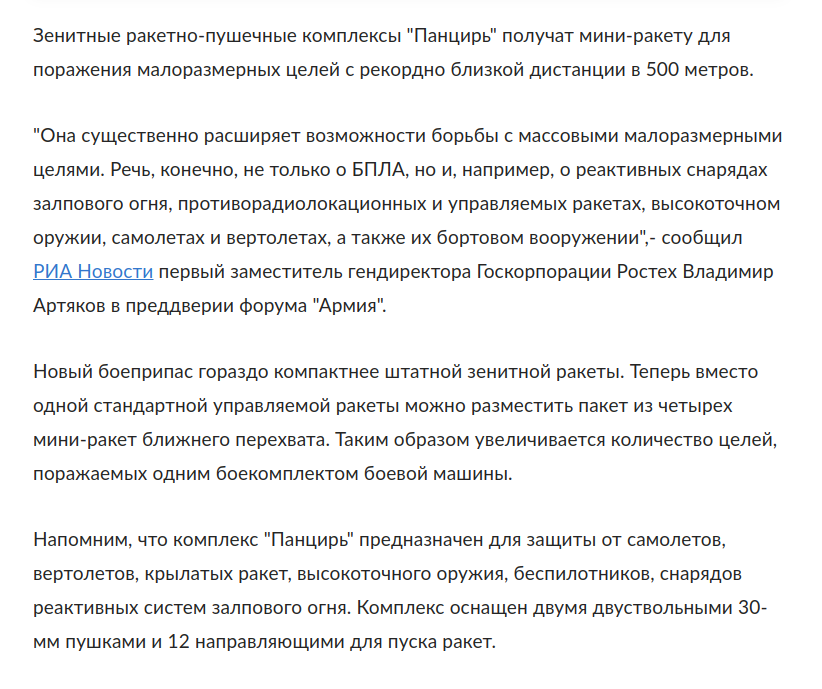 Зенитные ракетно-пушечные комплексы "Панцирь" получат мини-ракету для поражения малоразмерных целей с рекордно близкой дистанции в 500 метров.

"Она существенно расширяет возможности борьбы с массовыми малоразмерными целями. Речь, конечно, не только о БПЛА, но и, например, о реактивных снарядах залпового огня, противорадиолокационных и управляемых ракетах, высокоточном оружии, самолетах и вертолетах, а также их бортовом вооружении",- сообщил РИА Новости первый заместитель гендиректора Госкорпорации Ростех Владимир Артяков в преддверии форума "Армия".

Новый боеприпас гораздо компактнее штатной зенитной ракеты. Теперь вместо одной стандартной управляемой ракеты можно разместить пакет из четырех мини-ракет ближнего перехвата. Таким образом увеличивается количество целей, поражаемых одним боекомплектом боевой машины.

Напомним, что комплекс "Панцирь" предназначен для защиты от самолетов, вертолетов, крылатых ракет, высокоточного оружия, беспилотников, снарядов реактивных систем залпового огня. Комплекс оснащен двумя двуствольными 30-мм пушками и 12 направляющими для пуска ракет.